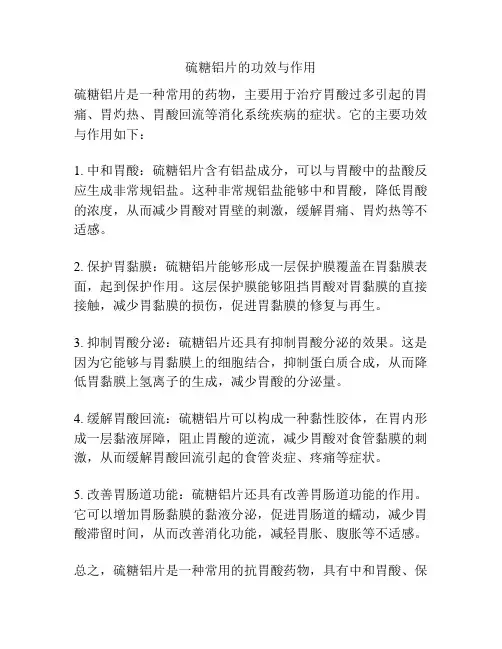 硫糖铝片的功效与作用

硫糖铝片是一种常用的药物，主要用于治疗胃酸过多引起的胃痛、胃灼热、胃酸回流等消化系统疾病的症状。它的主要功效与作用如下：

1. 中和胃酸：硫糖铝片含有铝盐成分，可以与胃酸中的盐酸反应生成非常规铝盐。这种非常规铝盐能够中和胃酸，降低胃酸的浓度，从而减少胃酸对胃壁的刺激，缓解胃痛、胃灼热等不适感。

2. 保护胃黏膜：硫糖铝片能够形成一层保护膜覆盖在胃黏膜表面，起到保护作用。这层保护膜能够阻挡胃酸对胃黏膜的直接接触，减少胃黏膜的损伤，促进胃黏膜的修复与再生。

3. 抑制胃酸分泌：硫糖铝片还具有抑制胃酸分泌的效果。这是因为它能够与胃黏膜上的细胞结合，抑制蛋白质合成，从而降低胃黏膜上氢离子的生成，减少胃酸的分泌量。

4. 缓解胃酸回流：硫糖铝片可以构成一种黏性胶体，在胃内形成一层黏液屏障，阻止胃酸的逆流，减少胃酸对食管黏膜的刺激，从而缓解胃酸回流引起的食管炎症、疼痛等症状。

5. 改善胃肠道功能：硫糖铝片还具有改善胃肠道功能的作用。它可以增加胃肠黏膜的黏液分泌，促进胃肠道的蠕动，减少胃酸滞留时间，从而改善消化功能，减轻胃胀、腹胀等不适感。

总之，硫糖铝片是一种常用的抗胃酸药物，具有中和胃酸、保